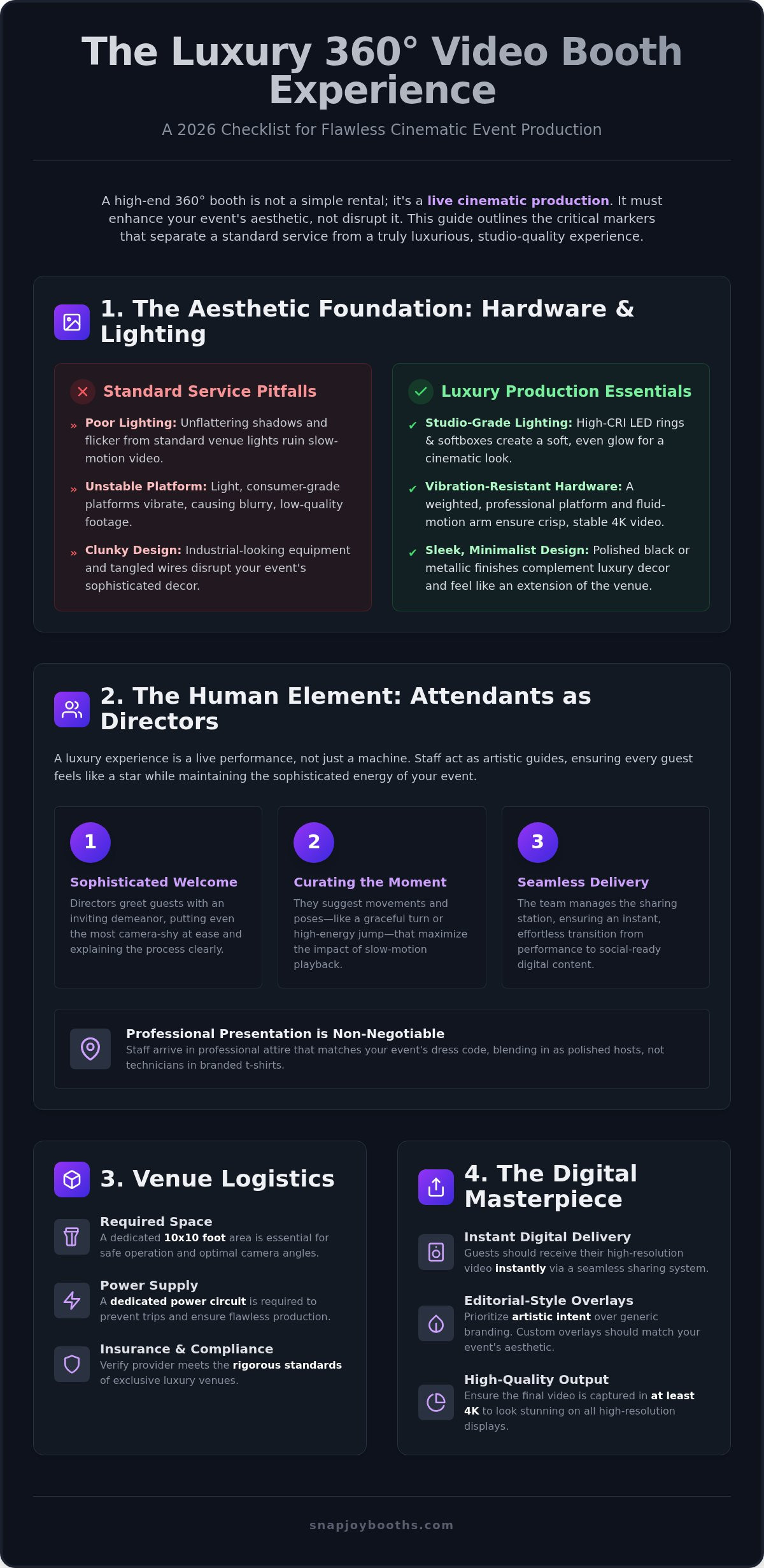 The Luxury 360° Video Booth Experience

A 2026 Checklist for Flawless Cinematic Event Production

A high-end 360° booth is not a simple rental; it's a live cinematic production. It must enhance your event's aesthetic, not disrupt it. This guide outlines the critical markers that separate a standard service from a truly luxurious, studio-quality experience.

1. The Aesthetic Foundation: Hardware & Lighting

Standard Service Pitfalls

» Poor Lighting: Unflattering shadows and flicker from standard venue lights ruin slow-motion video.

» Unstable Platform: Light, consumer-grade platforms vibrate, causing blurry, low-quality footage.

» Clunky Design: Industrial-looking equipment and tangled wires disrupt your event's sophisticated decor.

Luxury Production Essentials

✓ Studio-Grade Lighting: High-CRI LED rings & softboxes create a soft, even glow for a cinematic look.

✓ Vibration-Resistant Hardware: A weighted, professional platform and fluid-motion arm ensure crisp, stable 4K video.

✓ Sleek, Minimalist Design: Polished black or metallic finishes complement luxury decor and feel like an extension of the venue.

2. The Human Element: Attendants as Directors

A luxury experience is a live performance, not just a machine. Staff act as artistic guides, ensuring every guest feels like a star while maintaining the sophisticated energy of your event.

1
Sophisticated Welcome
Directors greet guests with an inviting demeanor, putting even the most camera-shy at ease and explaining the process clearly.

2
Curating the Moment
They suggest movements and poses—like a graceful turn or high-energy jump—that maximize the impact of slow-motion playback.

3
Seamless Delivery
The team manages the sharing station, ensuring an instant, effortless transition from performance to social-ready digital content.

Professional Presentation is Non-Negotiable
Staff arrive in professional attire that matches your event's dress code, blending in as polished hosts, not technicians in branded t-shirts.

3. Venue Logistics

Required Space
A dedicated 10x10 foot area is essential for safe operation and optimal camera angles.

Power Supply
A dedicated power circuit is required to prevent trips and ensure flawless production.

Insurance & Compliance
Verify provider meets the rigorous standards of exclusive luxury venues.

4. The Digital Masterpiece

Instant Digital Delivery
Guests should receive their high-resolution video instantly via a seamless sharing system.

Editorial-Style Overlays
Prioritize artistic intent over generic branding. Custom overlays should match your event's aesthetic.

High-Quality Output
Ensure the final video is captured in at least 4K to look stunning on all high-resolution displays.

snapjoybooths.com